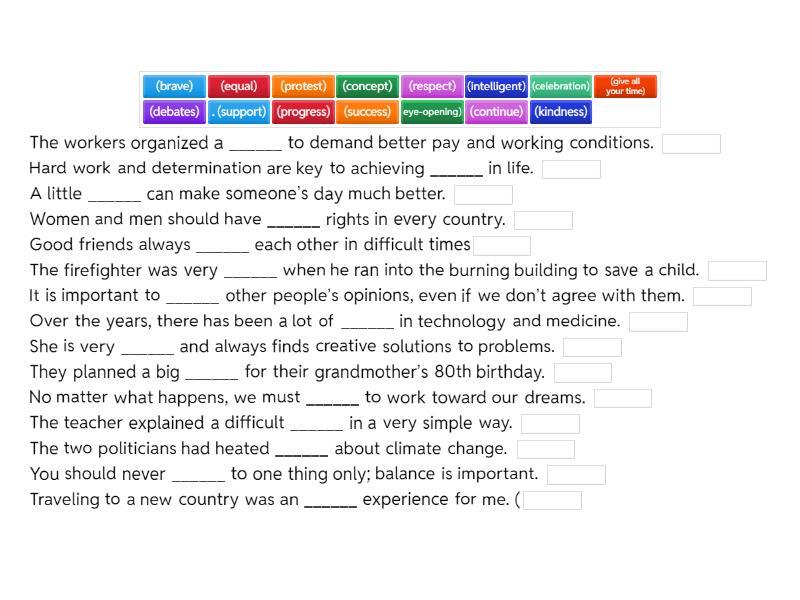 (brave) (equal) (protest) (concept) (respect) (intelligent) (celebration) (give all your time)
(debates) . (support) (progress) (success) eye-opening) (continue) (kindness)

The workers organized a ______ to demand better pay and working conditions.
Hard work and determination are key to achieving ______ in life.
A little ______ can make someone's day much better.
Women and men should have ______ rights in every country.
Good friends always ______ each other in difficult times
The firefighter was very ______ when he ran into the burning building to save a child.
It is important to ______ other people's opinions, even if we don't agree with them.
Over the years, there has been a lot of ______ in technology and medicine.
She is very ______ and always finds creative solutions to problems.
They planned a big ______ for their grandmother's 80th birthday.
No matter what happens, we must ______ to work toward our dreams.
The teacher explained a difficult ______ in a very simple way.
The two politicians had heated ______ about climate change.
You should never ______ to one thing only; balance is important.
Traveling to a new country was an ______ experience for me. (